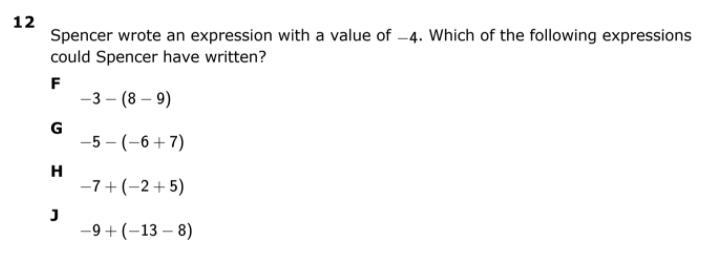 12

Spencer wrote an expression with a value of $-4$. Which of the following expressions could Spencer have written?

F
$-3-(8-9)$

G
$-5-(-6+7)$

H
$-7+(-2+5)$

J
$-9+(-13-8)$